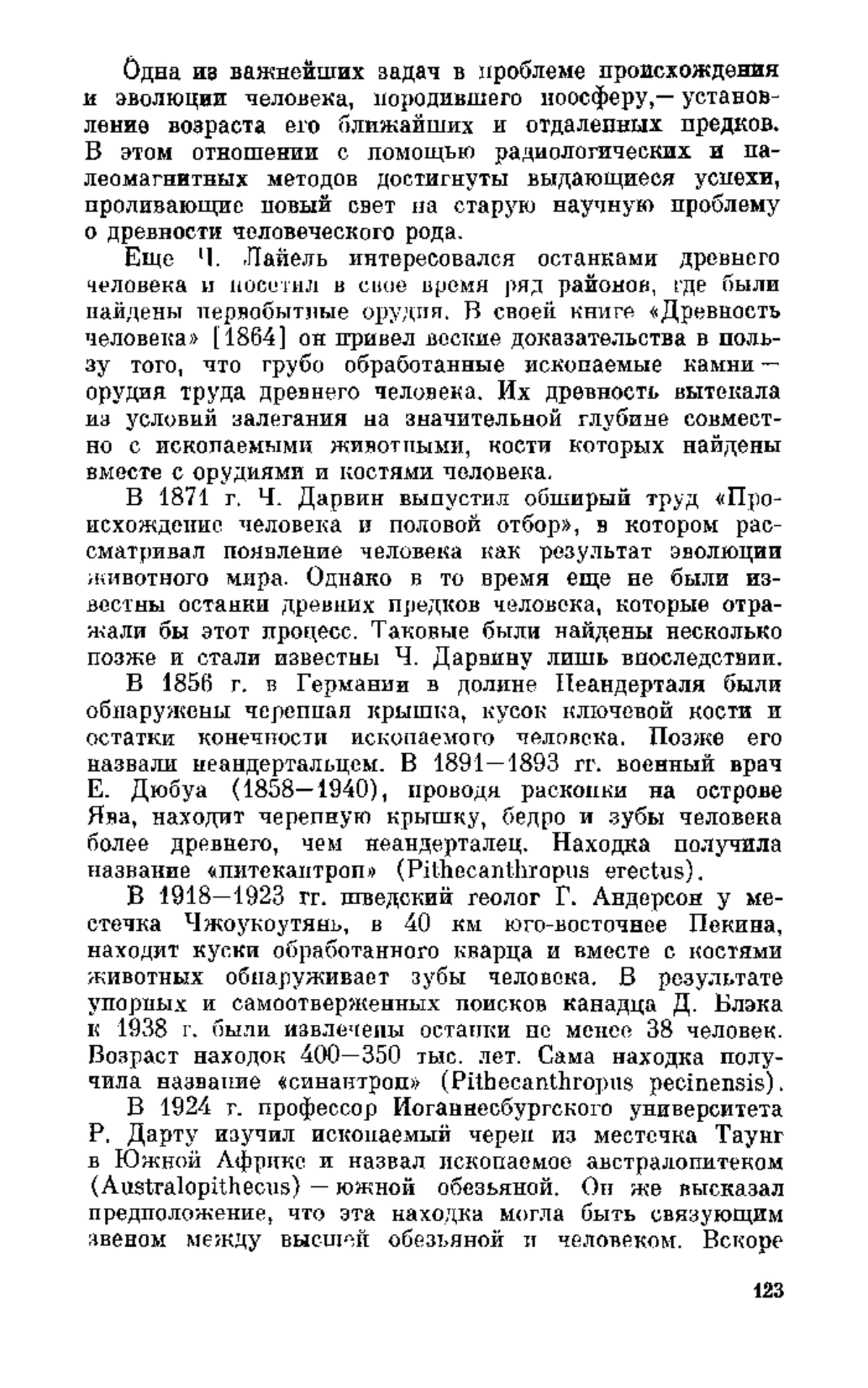 Одна из важнейших задач в проблеме происхождения и эволюции человека, породившего ноосферу,— установление возраста его ближайших и отдаленных предков. В этом отношении с помощью радиологических и палеомагнитных методов достигнуты выдающиеся успехи, проливающие новый свет на старую научную проблему о древности человеческого рода.

Еще Ч. Лайель интересовался останками древнего человека и посетил в свое время ряд районов, где были найдены первобытные орудия. В своей книге «Древность человека» [1864] он привел веские доказательства в пользу того, что грубо обработанные ископаемые камни — орудия труда древнего человека. Их древность вытекала из условий залегания на значительной глубине совместно с ископаемыми животными, кости которых найдены вместе с орудиями и костями человека.

В 1871 г. Ч. Дарвин выпустил обширый труд «Происхождение человека и половой отбор», в котором рассматривал появление человека как результат эволюции животного мира. Однако в то время еще не были известны останки древних предков человека, которые отражали бы этот процесс. Таковые были найдены несколько позже и стали известны Ч. Дарвину лишь впоследствии.

В 1856 г. в Германии в долине Неандерталя были обнаружены черепная крышка, кусок ключевой кости и остатки конечности ископаемого человека. Позже его назвали неандертальцем. В 1891—1893 гг. военный врач Е. Дюбуа (1858—1940), проводя раскопки на острове Ява, находит черепную крышку, бедро и зубы человека более древнего, чем неандерталец. Находка получила название «питекантроп» (Pithecanthropus erectus).

В 1918—1923 гг. шведский геолог Г. Андерсон у местечка Чжоукоутянь, в 40 км юго-восточнее Пекина, находит куски обработанного кварца и вместе с костями животных обнаруживает зубы человека. В результате упорных и самоотверженных поисков канадца Д. Блэка к 1938 г. были извлечены останки не менее 38 человек. Возраст находок 400—350 тыс. лет. Сама находка получила название «синантроп» (Pithecanthropus pecinensis).

В 1924 г. профессор Иоганнесбургского университета Р. Дарту изучил ископаемый череп из местечка Таунг в Южной Африке и назвал ископаемое австралопитеком (Australopithecus) — южной обезьяной. Он же высказал предположение, что эта находка могла быть связующим звеном между высшей обезьяной и человеком. Вскоре

123